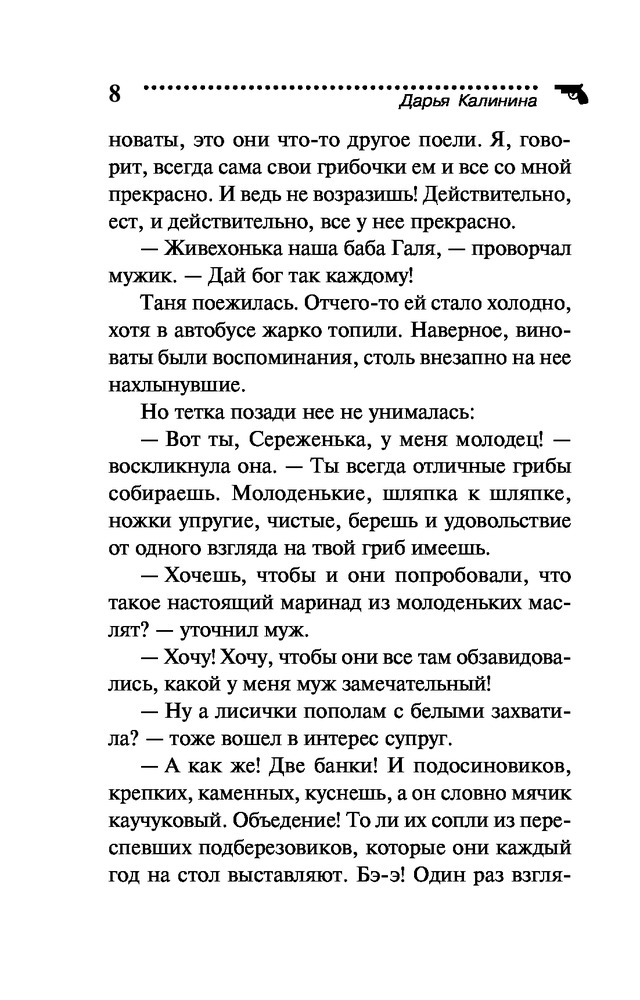 8
Дарья Калинина

новаты, это они что-то другое поели. Я, говорит, всегда сама свои грибочки ем и все со мной прекрасно. И ведь не возразишь! Действительно, ест, и действительно, все у нее прекрасно.

— Живехонька наша баба Галя, — проворчал мужик. — Дай бог так каждому!

Таня поежилась. Отчего-то ей стало холодно, хотя в автобусе жарко топили. Наверное, виноваты были воспоминания, столь внезапно на нее нахлынувшие.

Но тетка позади нее не унималась:

— Вот ты, Сереженька, у меня молодец! — воскликнула она. — Ты всегда отличные грибы собираешь. Молоденькие, шляпка к шляпке, ножки упругие, чистые, берешь и удовольствие от одного взгляда на твой гриб имеешь.

— Хочешь, чтобы и они попробовали, что такое настоящий маринад из молоденьких маслят? — уточнил муж.

— Хочу! Хочу, чтобы они все там обзавидовались, какой у меня муж замечательный!

— Ну а лисички пополам с белыми захватила? — тоже вошел в интерес супруг.

— А как же! Две банки! И подосиновиков, крепких, каменных, куснешь, а он словно мячик каучуковый. Объедение! То ли их сопли из переспевших подберезовиков, которые они каждый год на стол выставляют. Бэ-э! Один раз взгля-